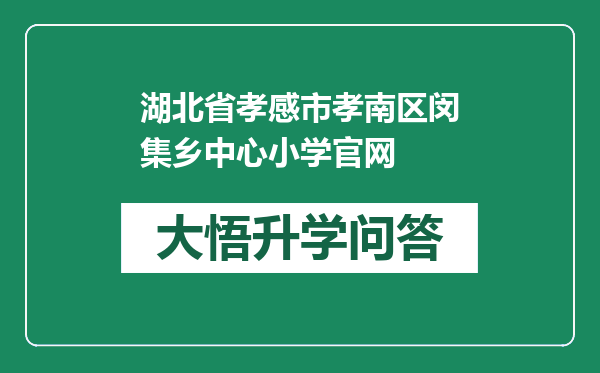 湖北省孝感市孝南区闵集乡中心小学官网

大悟升学问答